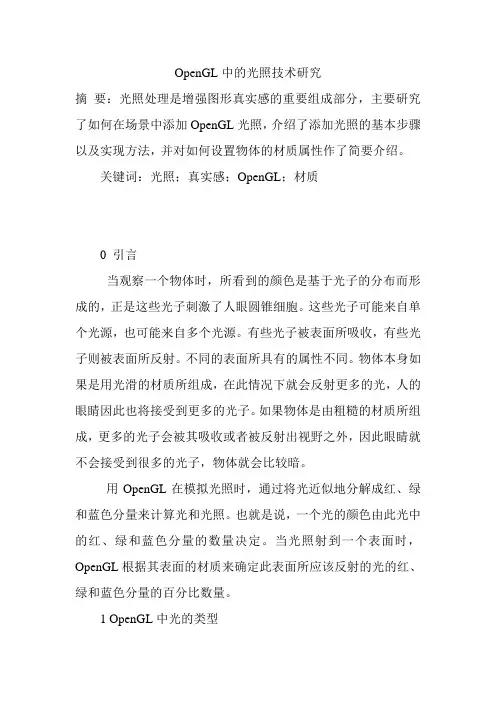 OpenGL 中的光照技术研究

摘 要：光照处理是增强图形真实感的重要组成部分，主要研究了如何在场景中添加 OpenGL 光照，介绍了添加光照的基本步骤以及实现方法，并对如何设置物体的材质属性作了简要介绍。

关键词：光照；真实感；OpenGL；材质

0 引言

当观察一个物体时，所看到的颜色是基于光子的分布而形成的，正是这些光子刺激了人眼圆锥细胞。这些光子可能来自单个光源，也可能来自多个光源。有些光子被表面所吸收，有些光子则被表面所反射。不同的表面所具有的属性不同。物体本身如果是用光滑的材质所组成，在此情况下就会反射更多的光，人的眼睛因此也将接受到更多的光子。如果物体是由粗糙的材质所组成，更多的光子会被其吸收或者被反射出视野之外，因此眼睛就不会接受到很多的光子，物体就会比较暗。

用 OpenGL 在模拟光照时，通过将光近似地分解成红、绿和蓝色分量来计算光和光照。也就是说，一个光的颜色由此光中的红、绿和蓝色分量的数量决定。当光照射到一个表面时，OpenGL 根据其表面的材质来确定此表面所应该反射的光的红、绿和蓝色分量的百分比数量。

1 OpenGL 中光的类型